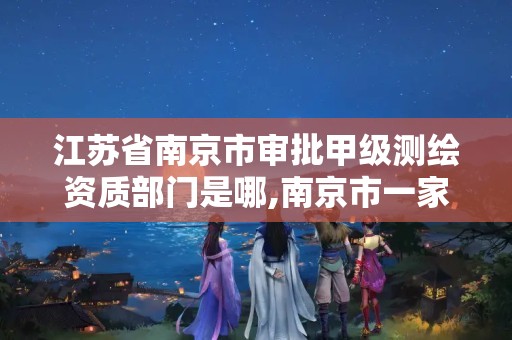 江苏省南京市审批甲级测绘资质部门是哪,南京市一家